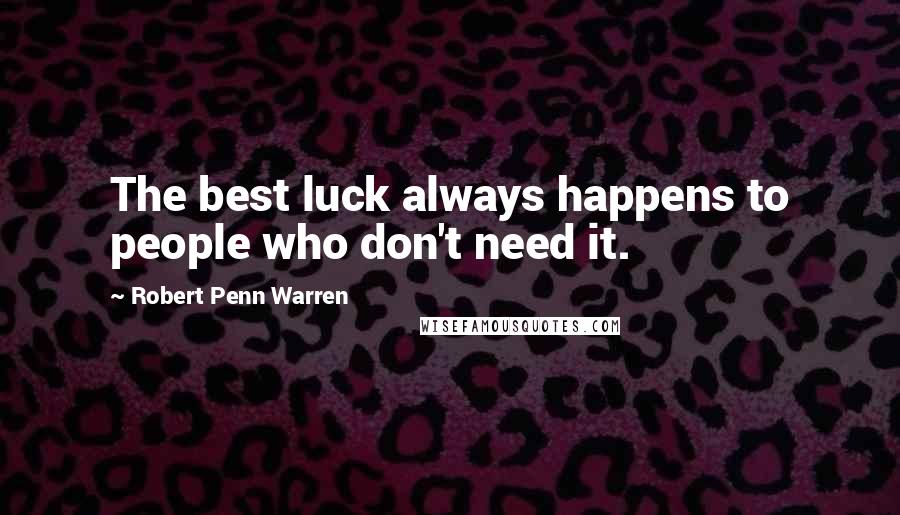 The best luck always happens to people who don't need it.

~ Robert Penn Warren

WISEFAMOUSQUOTES.COM